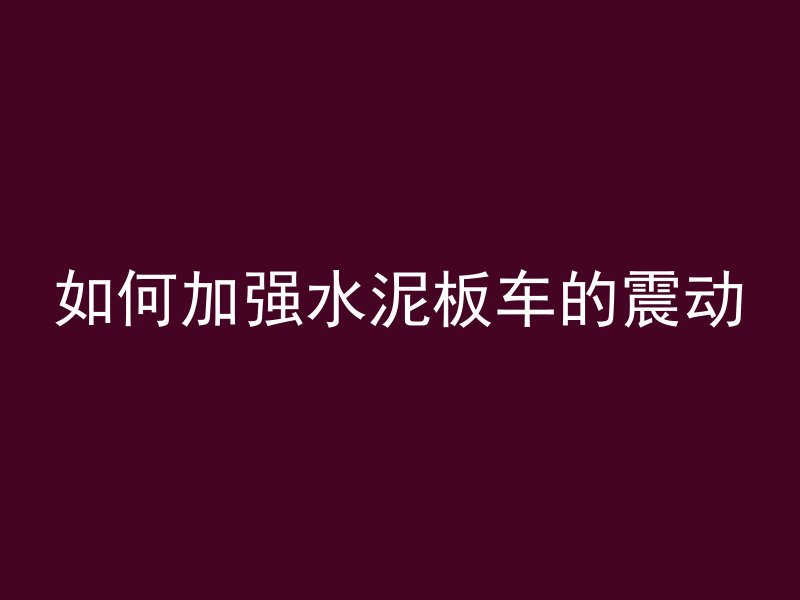 如何加强水泥板车的震动